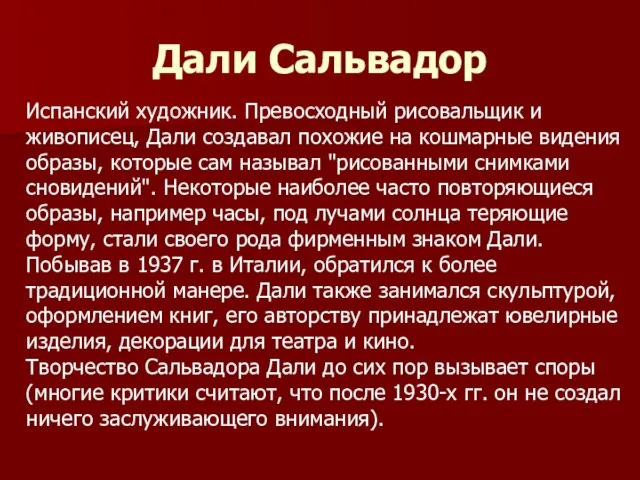 Дали Сальвадор

Испанский художник. Превосходный рисовальщик и живописец, Дали создавал похожие на кошмарные видения образы, которые сам называл "рисованными снимками сновидений". Некоторые наиболее часто повторяющиеся образы, например часы, под лучами солнца теряющие форму, стали своего рода фирменным знаком Дали. Побывав в 1937 г. в Италии, обратился к более традиционной манере. Дали также занимался скульптурой, оформлением книг, его авторству принадлежат ювелирные изделия, декорации для театра и кино.
Творчество Сальвадора Дали до сих пор вызывает споры (многие критики считают, что после 1930-х гг. он не создал ничего заслуживающего внимания).